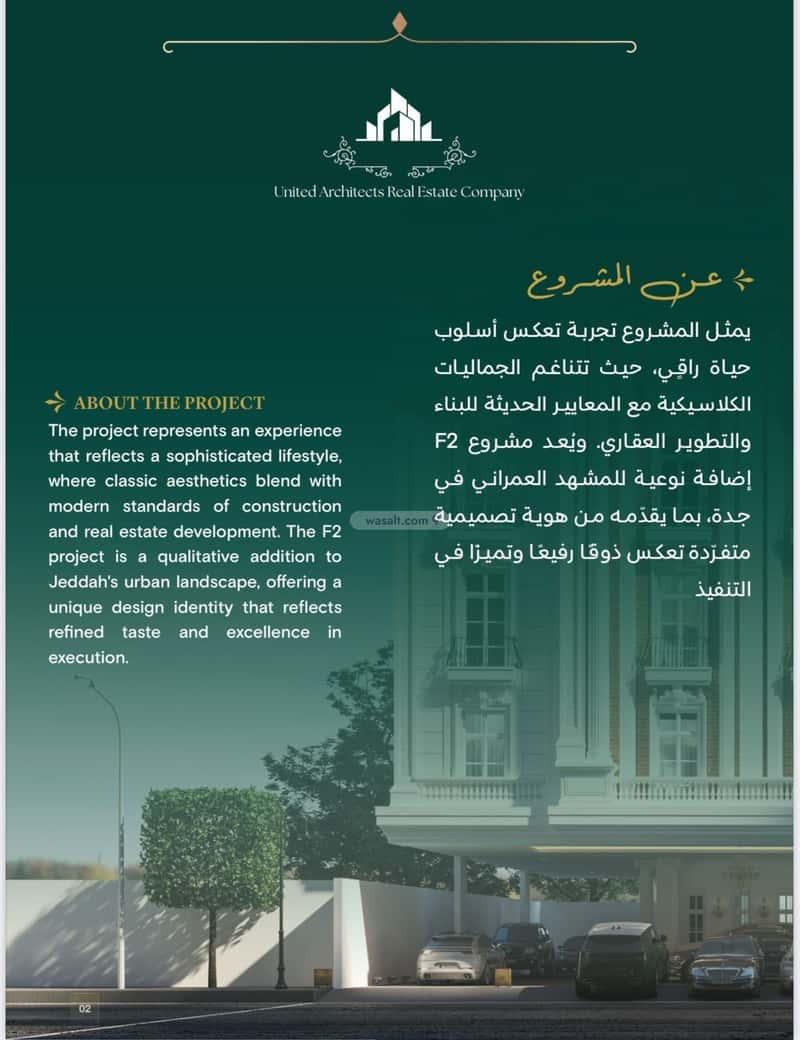 United Architects Real Estate Company

عن المشروع

يمثل المشروع تجربة تعكس أسلوب حياة راقٍ، حيث تتناغم الجماليات الكلاسيكية مع المعايير الحديثة للبناء والتطوير العقاري. ويُعد مشروع F2 إضافة نوعية للمشهد العمراني في جدة، بما يقدّمه من هوية تصميمية متفرّدة تعكس ذوقًا رفيعًا وتميزًا في التنفيذ

ABOUT THE PROJECT

The project represents an experience that reflects a sophisticated lifestyle, where classic aesthetics blend with modern standards of construction and real estate development. The F2 project is a qualitative addition to Jeddah's urban landscape, offering a unique design identity that reflects refined taste and excellence in execution.

wasalt.com

02